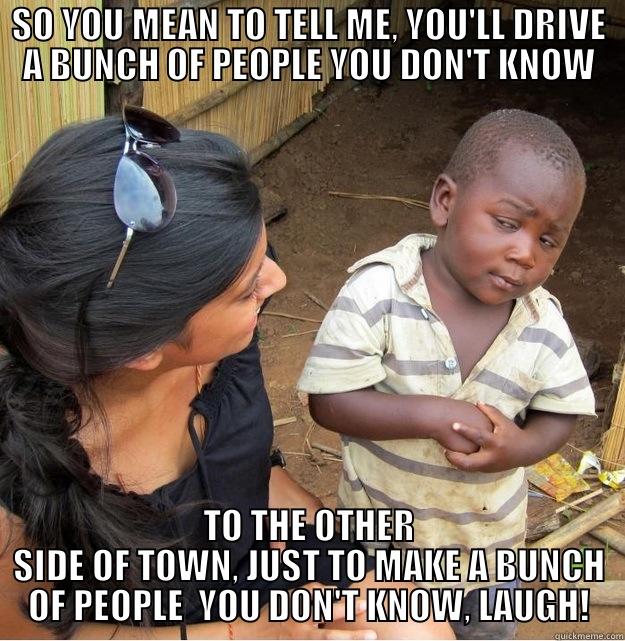 SO YOU MEAN TO TELL ME, YOU'LL DRIVE A BUNCH OF PEOPLE YOU DON'T KNOW

TO THE OTHER SIDE OF TOWN, JUST TO MAKE A BUNCH OF PEOPLE YOU DON'T KNOW, LAUGH!

quickmeme.com